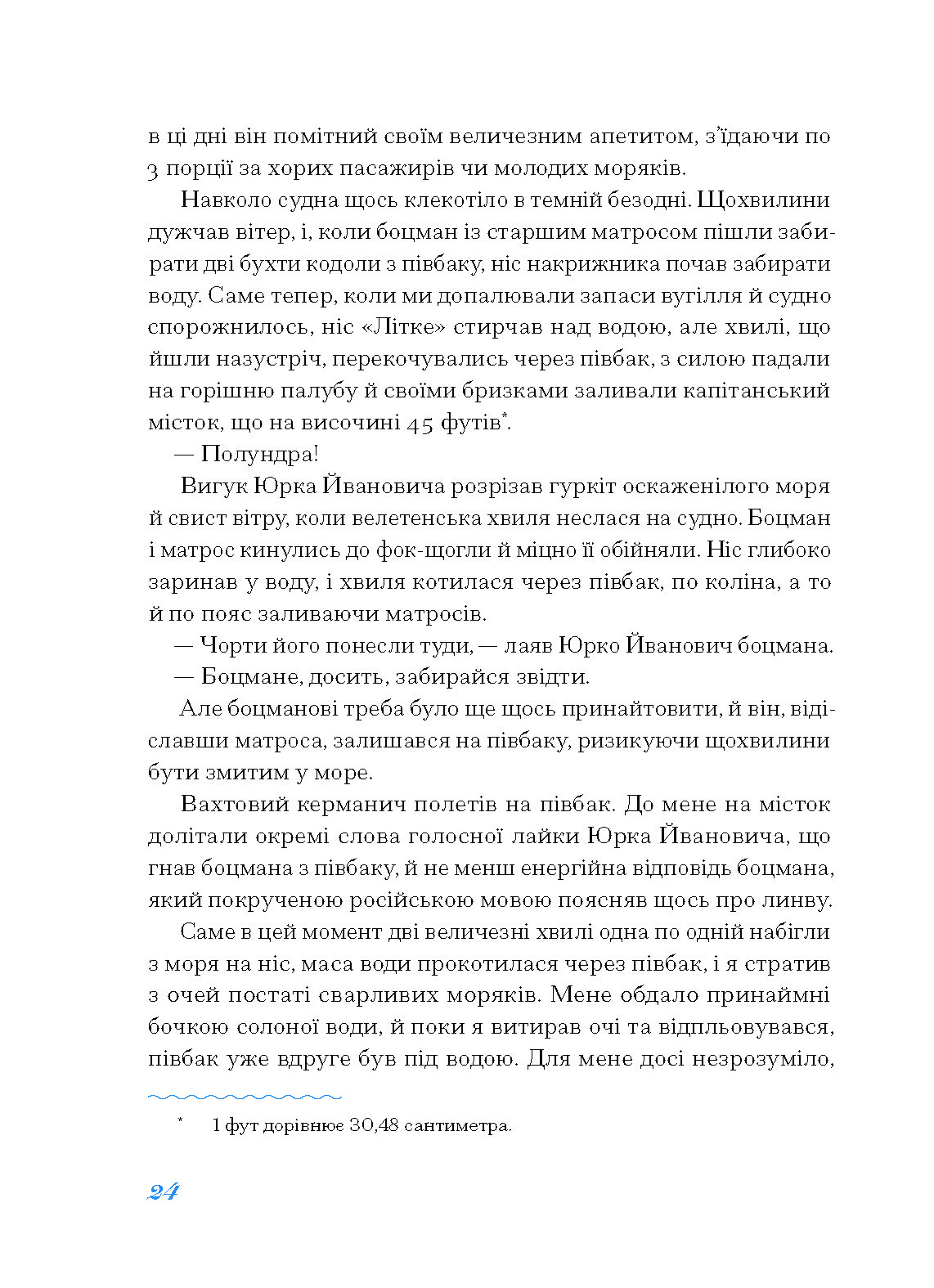 в ці дні він помітний своїм величезним апетитом, з'їдаючи по 3 порції за хорих пасажирів чи молодих моряків.

Навколо судна щось клекотіло в темній безодні. Щохвилини дужчав вітер, і, коли боцман із старшим матросом пішли забирати дві бухти кодоли з півбаку, ніс накрижника почав забирати воду. Саме тепер, коли ми допалювали запаси вугілля й судно спорожнилось, ніс «Літке» стирчав над водою, але хвилі, що йшли назустріч, перекочувались через півбак, з силою падали на горішню палубу й своїми бризками заливали капітанський місток, що на височині 45 футів*.

— Полундра!

Вигук Юрка Йвановича розрізав гуркіт оскаженілого моря й свист вітру, коли велетенська хвиля неслася на судно. Боцман і матрос кинулись до фок-щогли й міцно її обійняли. Ніс глибоко заринав у воду, і хвиля котилася через півбак, по коліна, а то й по пояс заливаючи матросів.

— Чорти його понесли туди, — лаяв Юрко Йванович боцмана.

— Боцмане, досить, забирайся звідти.

Але боцманові треба було ще щось принайтовити, й він, відіславши матроса, залишався на півбаку, ризикуючи щохвилини бути змитим у море.

Вахтовий керманич полетів на півбак. До мене на місток долітали окремі слова голосної лайки Юрка Йвановича, що гнав боцмана з півбаку, й не менш енергійна відповідь боцмана, який покрученою російською мовою пояснював щось про линву.

Саме в цей момент дві величезні хвилі одна по одній набігли з моря на ніс, маса води прокотилася через півбак, і я стратив з очей постаті сварливих моряків. Мене обдало принаймні бочкою солоної води, й поки я витирав очі та відпльовувався, півбак уже вдруге був під водою. Для мене досі незрозуміло,

* 1 фут дорівнює 30,48 сантиметра.

24